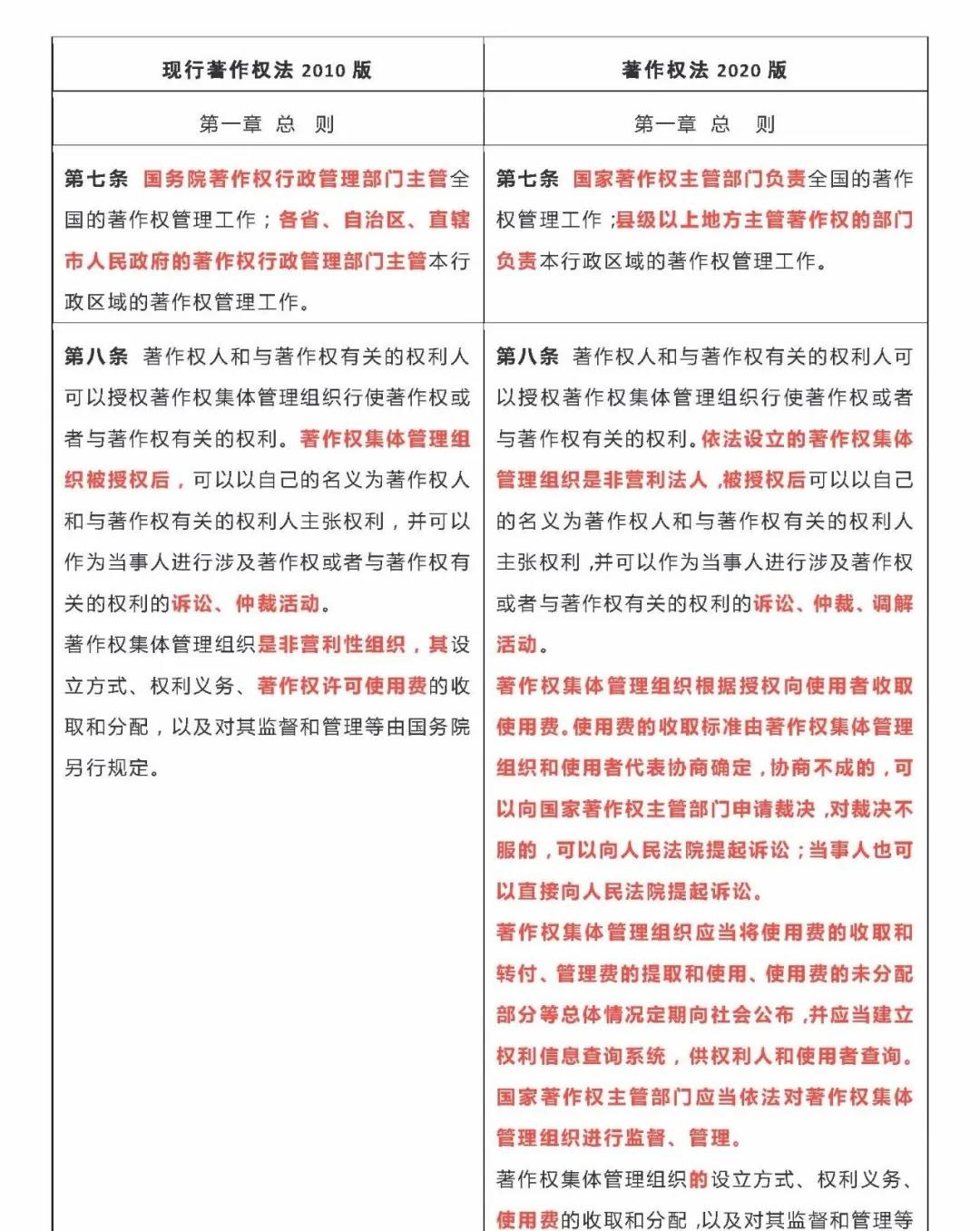 | 现行著作权法 2010 版 | 著作权法 2020 版 |
|---|---|
| 第一章 总 则 | 第一章 总 则 |
| 第七条 国务院著作权行政管理部门主管全国的著作权管理工作；各省、自治区、直辖市人民政府的著作权行政管理部门主管本行政区域的著作权管理工作。 | 第七条 国家著作权主管部门负责全国的著作权管理工作；县级以上地方主管著作权的部门负责本行政区域的著作权管理工作。 |
| 第八条 著作权人和与著作权有关的权利人可以授权著作权集体管理组织行使著作权或者与著作权有关的权利。著作权集体管理组织被授权后，可以以自己的名义为著作权人和与著作权有关的权利人主张权利，并可以作为当事人进行涉及著作权或者与著作权有关的权利的诉讼、仲裁活动。<br>著作权集体管理组织是非营利性组织，其设立方式、权利义务、著作权许可使用费的收取和分配，以及对其监督和管理等由国务院另行规定。 | 第八条 著作权人和与著作权有关的权利人可以授权著作权集体管理组织行使著作权或者与著作权有关的权利。依法设立的著作权集体管理组织是非营利法人，被授权后可以以自己的名义为著作权人和与著作权有关的权利人主张权利，并可以作为当事人进行涉及著作权或者与著作权有关的权利的诉讼、仲裁、调解活动。<br>著作权集体管理组织根据授权向使用者收取使用费。使用费的收取标准由著作权集体管理组织和使用者代表协商确定，协商不成的，可以向国家著作权主管部门申请裁决，对裁决不服的，可以向人民法院提起诉讼；当事人也可以直接向人民法院提起诉讼。<br>著作权集体管理组织应当将使用费的收取和转付、管理费的提取和使用、使用费的未分配部分等总体情况定期向社会公布，并应当建立权利信息查询系统，供权利人和使用者查询。国家著作权主管部门应当依法对著作权集体管理组织进行监督、管理。<br>著作权集体管理组织的设立方式、权利义务、使用费的收取和分配，以及对其监督和管理等 |